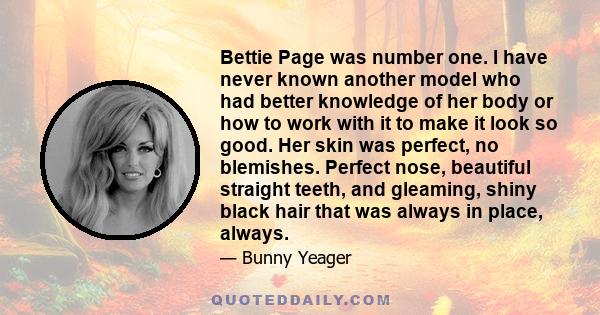 Bettie Page was number one. I have never known another model who had better knowledge of her body or how to work with it to make it look so good. Her skin was perfect, no blemishes. Perfect nose, beautiful straight teeth, and gleaming, shiny black hair that was always in place, always.

— Bunny Yeager

QUOTEDDAILY.COM